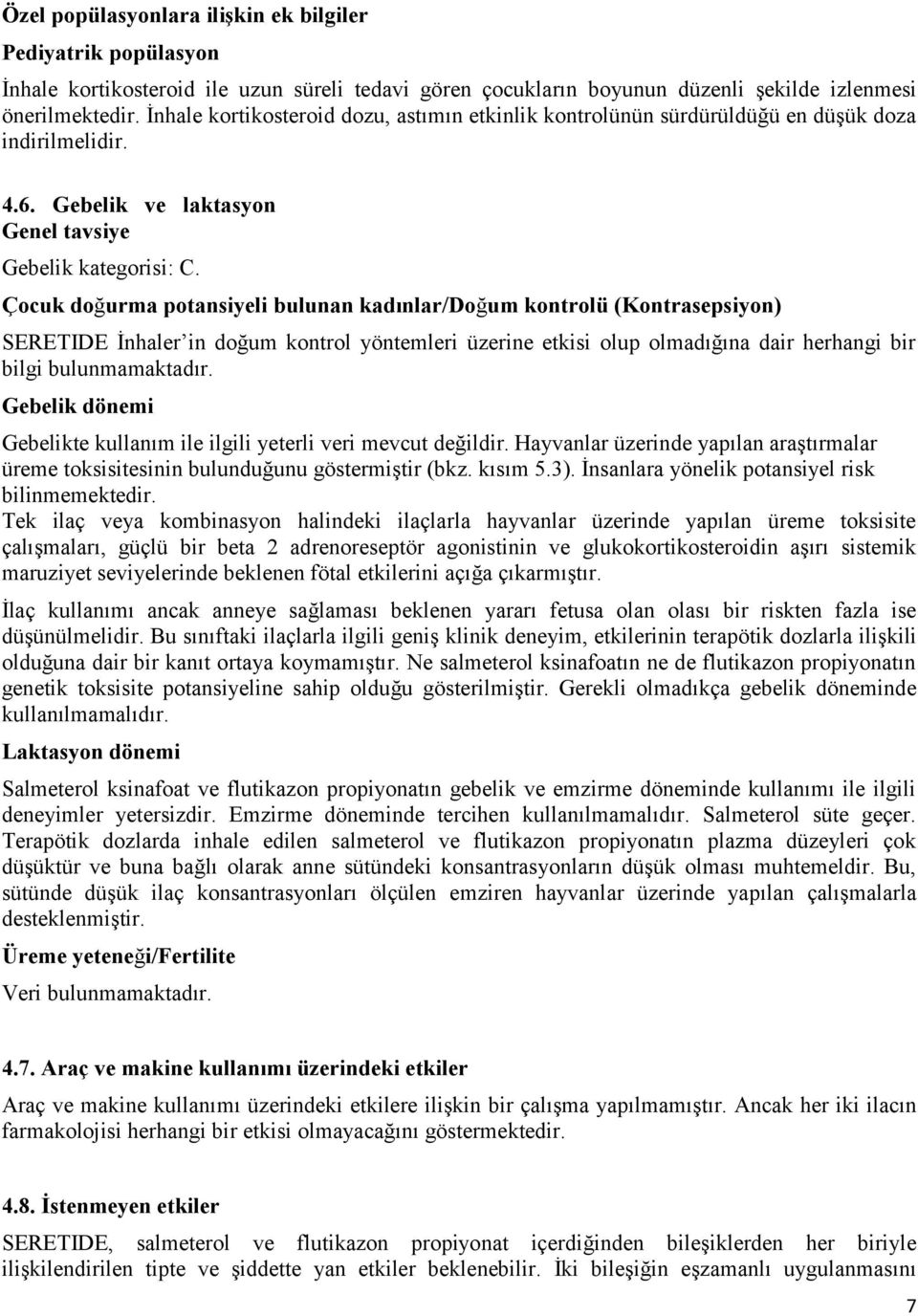 Özel popülasyonlara ilişkin ek bilgiler

Pediyatrik popülasyon

İnhale kortikosteroid ile uzun süreli tedavi gören çocukların boyunun düzenli şekilde izlenmesi önerilmektedir. İnhale kortikosteroid dozu, astımın etkinlik kontrolünün sürdürüldüğü en düşük doza indirilmelidir.

4.6. Gebelik ve laktasyon

Genel tavsiye

Gebelik kategorisi: C.

Çocuk doğurma potansiyeli bulunan kadınlar/Doğum kontrolü (Kontrasepsiyon)

SERETIDE İnhaler'in doğum kontrol yöntemleri üzerine etkisi olup olmadığına dair herhangi bir bilgi bulunmamaktadır.

Gebelik dönemi

Gebelikte kullanım ile ilgili yeterli veri mevcut değildir. Hayvanlar üzerinde yapılan araştırmalar üreme toksisitesinin bulunduğunu göstermiştir (bkz. kısım 5.3). İnsanlara yönelik potansiyel risk bilinmemektedir.

Tek ilaç veya kombinasyon halindeki ilaçlarla hayvanlar üzerinde yapılan üreme toksisite çalışmaları, güçlü bir beta 2 adrenoreseptör agonistinin ve glukokortikosteroidin aşırı sistemik maruziyet seviyelerinde beklenen fötal etkilerini açığa çıkarmıştır.

İlaç kullanımı ancak anneye sağlaması beklenen yararı fetusa olan olası bir riskten fazla ise düşünülmelidir. Bu sınıftaki ilaçlarla ilgili geniş klinik deneyim, etkilerinin terapötik dozlarla ilişkili olduğuna dair bir kanıt ortaya koymamıştır. Ne salmeterol ksinafoatın ne de flutikazon propiyonatın genetik toksisite potansiyeline sahip olduğu gösterilmiştir. Gerekli olmadıkça gebelik döneminde kullanılmamalıdır.

Laktasyon dönemi

Salmeterol ksinafoat ve flutikazon propiyonatın gebelik ve emzirme döneminde kullanımı ile ilgili deneyimler yetersizdir. Emzirme döneminde tercihen kullanılmamalıdır. Salmeterol süte geçer. Terapötik dozlarda inhale edilen salmeterol ve flutikazon propiyonatın plazma düzeyleri çok düşüktür ve buna bağlı olarak anne sütündeki konsantrasyonların düşük olması muhtemeldir. Bu, sütünde düşük ilaç konsantrasyonları ölçülen emziren hayvanlar üzerinde yapılan çalışmalarla desteklenmiştir.

Üreme yeteneği/Fertilite

Veri bulunmamaktadır.

4.7. Araç ve makine kullanımı üzerindeki etkiler

Araç ve makine kullanımı üzerindeki etkilere ilişkin bir çalışma yapılmamıştır. Ancak her iki ilacın farmakolojisi herhangi bir etkisi olmayacağını göstermektedir.

4.8. İstenmeyen etkiler

SERETIDE, salmeterol ve flutikazon propiyonat içerdiğinden bileşiklerden her biriyle ilişkilendirilen tipte ve şiddette yan etkiler beklenebilir. İki bileşiğin eşzamanlı uygulanmasını

7